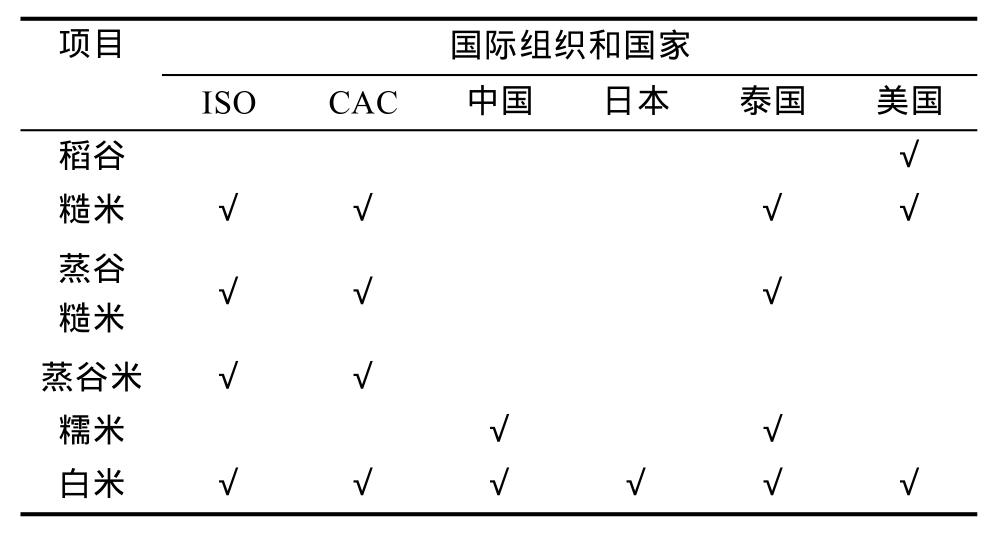 | 项目 | 国际组织和国家 | | | | | |
|---|---|---|---|---|---|---|
| | ISO | CAC | 中国 | 日本 | 泰国 | 美国 |
| 稻谷 | | | | | | √ |
| 糙米 | √ | √ | | | √ | √ |
| 蒸谷糙米 | √ | √ | | | √ | |
| 蒸谷米 | √ | √ | | | | |
| 糯米 | | | √ | | √ | |
| 白米 | √ | √ | √ | √ | √ | √ |